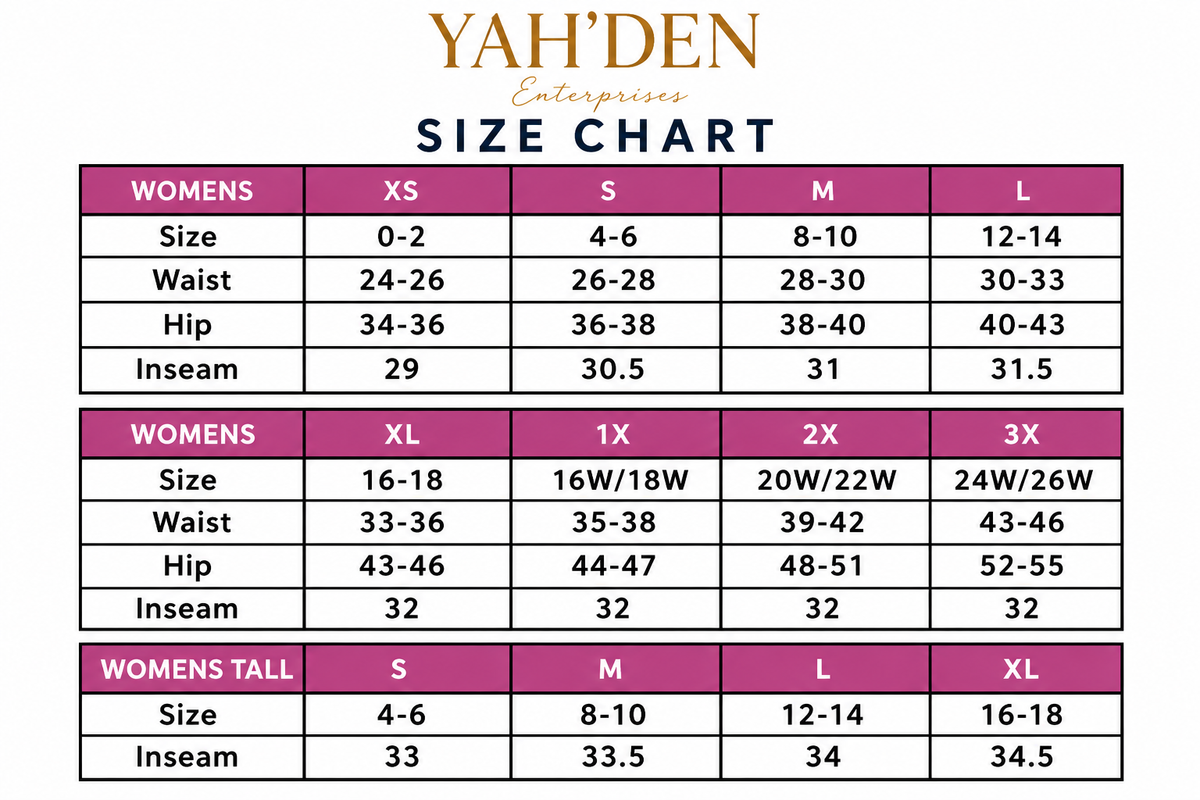 YAH'DEN
Enterprises
SIZE CHART

| WOMENS | XS | S | M | L |
|---|---|---|---|---|
| Size | 0-2 | 4-6 | 8-10 | 12-14 |
| Waist | 24-26 | 26-28 | 28-30 | 30-33 |
| Hip | 34-36 | 36-38 | 38-40 | 40-43 |
| Inseam | 29 | 30.5 | 31 | 31.5 |

| WOMENS | XL | 1X | 2X | 3X |
|---|---|---|---|---|
| Size | 16-18 | 16W/18W | 20W/22W | 24W/26W |
| Waist | 33-36 | 35-38 | 39-42 | 43-46 |
| Hip | 43-46 | 44-47 | 48-51 | 52-55 |
| Inseam | 32 | 32 | 32 | 32 |

| WOMENS TALL | S | M | L | XL |
|---|---|---|---|---|
| Size | 4-6 | 8-10 | 12-14 | 16-18 |
| Inseam | 33 | 33.5 | 34 | 34.5 |